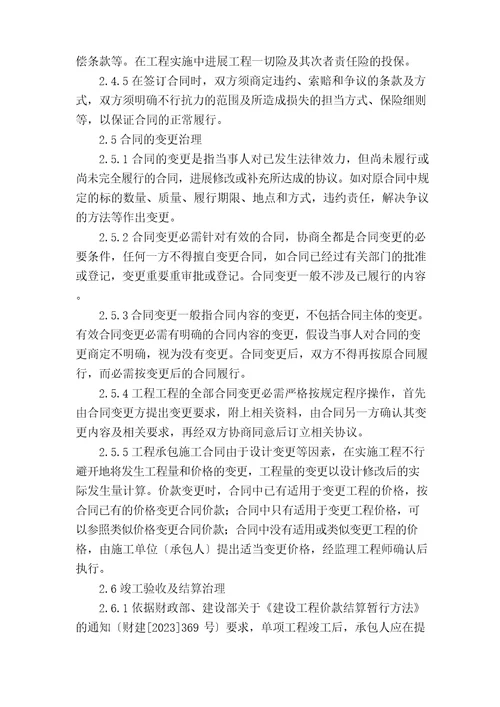 偿条款等。在工程实施中进展工程一切险及其次者责任险的投保。

2.4.5 在签订合同时，双方须商定违约、索赔和争议的条款及方式，双方须明确不行抗力的范围及所造成损失的担当方式、保险细则等，以保证合同的正常履行。

2.5 合同的变更治理

2.5.1 合同的变更是指当事人对已发生法律效力，但尚未履行或尚未完全履行的合同，进展修改或补充所达成的协议。如对原合同中规定的标的数量、质量、履行期限、地点和方式，违约责任，解决争议的方法等作出变更。

2.5.2 合同变更必需针对有效的合同，协商全都是合同变更的必要条件，任何一方不得擅自变更合同，如合同已经过有关部门的批准或登记，变更重要重审批或登记。合同变更一般不涉及已履行的内容。

2.5.3 合同变更一般指合同内容的变更，不包括合同主体的变更。有效合同变更必需有明确的合同内容的变更，假设当事人对合同的变更商定不明确，视为没有变更。合同变更后，双方不得再按原合同履行，而必需按变更后的合同履行。

2.5.4 工程工程的全部合同变更必需严格按规定程序操作，首先由合同变更方提出变更要求，附上相关资料，由合同另一方确认其变更内容及相关要求，再经双方协商同意后订立相关协议。

2.5.5 工程承包施工合同由于设计变更等因素，在实施工程不行避开地将发生工程量和价格的变更，工程量的变更以设计修改后的实际发生量计算。价款变更时，合同中已有适用于变更工程的价格，按合同已有的价格变更合同价款；合同中只有适用于变更工程价格，可以参照类似价格变更合同价款；合同中没有适用或类似变更工程的价格，由施工单位〔承包人〕提出适当变更价格，经监理工程师确认后执行。

2.6 竣工验收及结算治理

2.6.1 依据财政部、建设部关于《建设工程价款结算暂行方法》的通知〔财建[2023]369 号〕要求，单项工程竣工后，承包人应在提